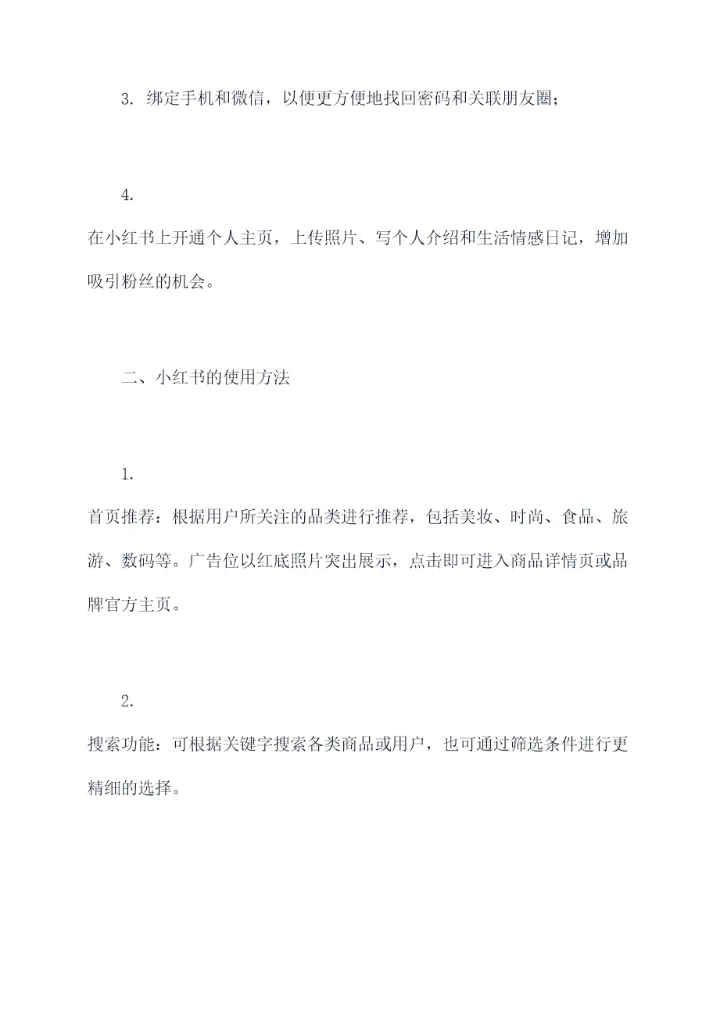 3. 绑定手机和微信，以便更方便地找回密码和关联朋友圈；

4.

在小红书上开通个人主页，上传照片、写个人介绍和生活情感日记，增加吸引粉丝的机会。

二、小红书的使用方法

1.

首页推荐：根据用户所关注的品类进行推荐，包括美妆、时尚、食品、旅游、数码等。广告位以红底照片突出展示，点击即可进入商品详情页或品牌官方主页。

2.

搜索功能：可根据关键字搜索各类商品或用户，也可通过筛选条件进行更精细的选择。